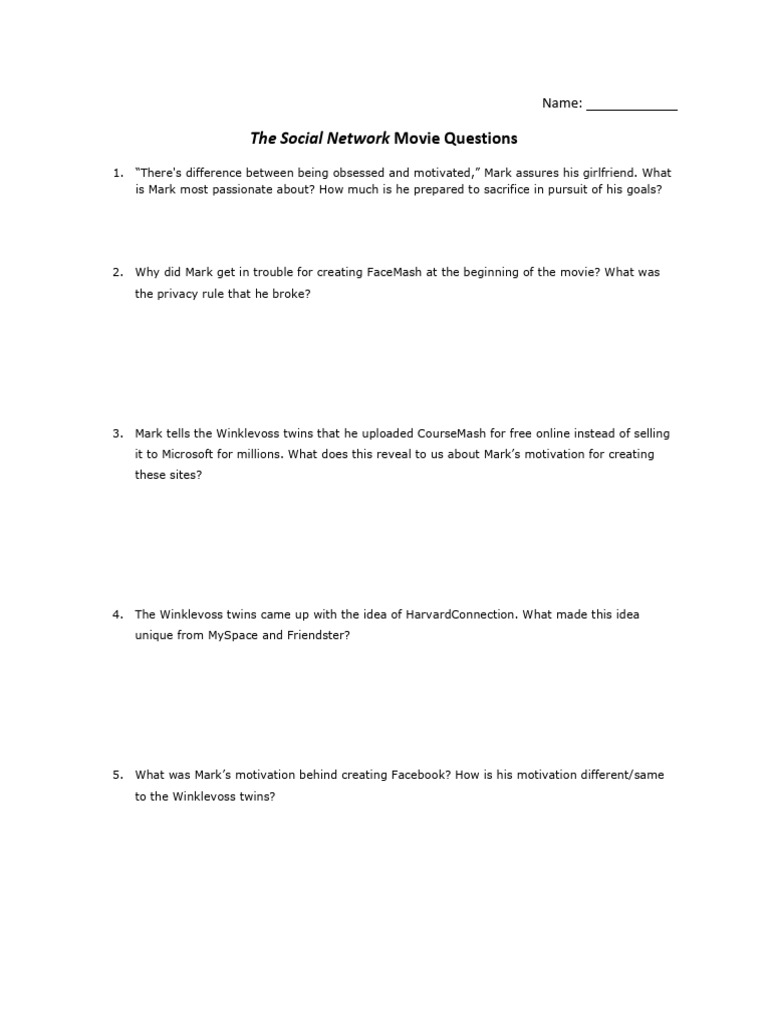 Name: ____________

The Social Network Movie Questions

1. "There's difference between being obsessed and motivated," Mark assures his girlfriend. What is Mark most passionate about? How much is he prepared to sacrifice in pursuit of his goals?

2. Why did Mark get in trouble for creating FaceMash at the beginning of the movie? What was the privacy rule that he broke?

3. Mark tells the Winklevoss twins that he uploaded CourseMash for free online instead of selling it to Microsoft for millions. What does this reveal to us about Mark's motivation for creating these sites?

4. The Winklevoss twins came up with the idea of HarvardConnection. What made this idea unique from MySpace and Friendster?

5. What was Mark's motivation behind creating Facebook? How is his motivation different/same to the Winklevoss twins?